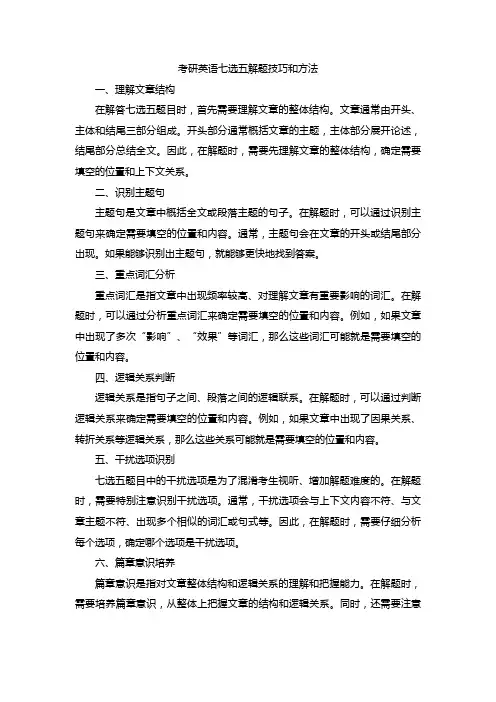 考研英语七选五解题技巧和方法

一、理解文章结构

在解答七选五题目时，首先需要理解文章的整体结构。文章通常由开头、主体和结尾三部分组成。开头部分通常概括文章的主题，主体部分展开论述，结尾部分总结全文。因此，在解题时，需要先理解文章的整体结构，确定需要填空的位置和上下文关系。

二、识别主题句

主题句是文章中概括全文或段落主题的句子。在解题时，可以通过识别主题句来确定需要填空的位置和内容。通常，主题句会在文章的开头或结尾部分出现。如果能够识别出主题句，就能够更快地找到答案。

三、重点词汇分析

重点词汇是指文章中出现频率较高、对理解文章有重要影响的词汇。在解题时，可以通过分析重点词汇来确定需要填空的位置和内容。例如，如果文章中出现了多次“影响”、“效果”等词汇，那么这些词汇可能就是需要填空的位置和内容。

四、逻辑关系判断

逻辑关系是指句子之间、段落之间的逻辑联系。在解题时，可以通过判断逻辑关系来确定需要填空的位置和内容。例如，如果文章中出现了因果关系、转折关系等逻辑关系，那么这些关系可能就是需要填空的位置和内容。

五、干扰选项识别

七选五题目中的干扰选项是为了混淆考生视听、增加解题难度的。在解题时，需要特别注意识别干扰选项。通常，干扰选项会与上下文内容不符、与文章主题不符、出现多个相似的词汇或句式等。因此，在解题时，需要仔细分析每个选项，确定哪个选项是干扰选项。

六、篇章意识培养

篇章意识是指对文章整体结构和逻辑关系的理解和把握能力。在解题时，需要培养篇章意识，从整体上把握文章的结构和逻辑关系。同时，还需要注意